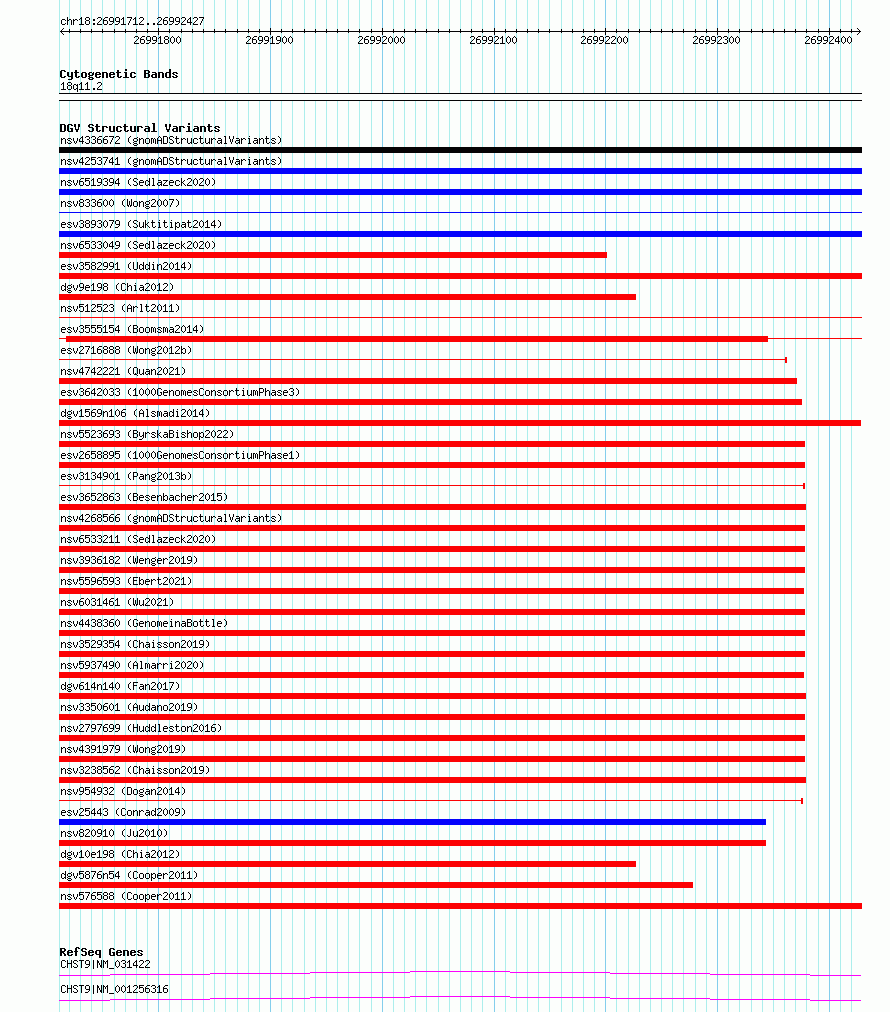 chr18:26991712..26992427

26991800 26991900 26992000 26992100 26992200 26992300 26992400

Cytogenetic Bands
18q11.2

DGV Structural Variants
nsv4336672 (gnomADStructuralVariants)
nsv4253741 (gnomADStructuralVariants)
nsv6519394 (Sedlazeck2020)
nsv833600 (Wong2007)
esv3893079 (Suktitipat2014)
nsv6533049 (Sedlazeck2020)
esv3582991 (Uddin2014)
dgv9e198 (Chia2012)
nsv512523 (Arlt2011)
esv3555154 (Boomsma2014)
esv2716888 (Wong2012b)
nsv4742221 (Quan2021)
esv3642033 (1000GenomesConsortiumPhase3)
dgv1569n106 (Alsmadi2014)
nsv5523693 (ByrskaBishop2022)
esv2658895 (1000GenomesConsortiumPhase1)
esv3134901 (Pang2013b)
esv3652863 (Besenbacher2015)
nsv4268566 (gnomADStructuralVariants)
nsv6533211 (Sedlazeck2020)
nsv3936182 (Wenger2019)
nsv5596593 (Ebert2021)
nsv6031461 (Wu2021)
nsv4438360 (GenomeinaBottle)
nsv3529354 (Chaisson2019)
nsv5937490 (Almarri2020)
dgv614n140 (Fan2017)
nsv3350601 (Audano2019)
nsv2797699 (Huddleston2016)
nsv4391979 (Wong2019)
nsv3238562 (Chaisson2019)
nsv954932 (Dogan2014)
esv25443 (Conrad2009)
nsv820910 (Ju2010)
dgv10e198 (Chia2012)
dgv5876n54 (Cooper2011)
nsv576588 (Cooper2011)

RefSeq Genes
CHST9|NM_031422
CHST9|NM_001256316